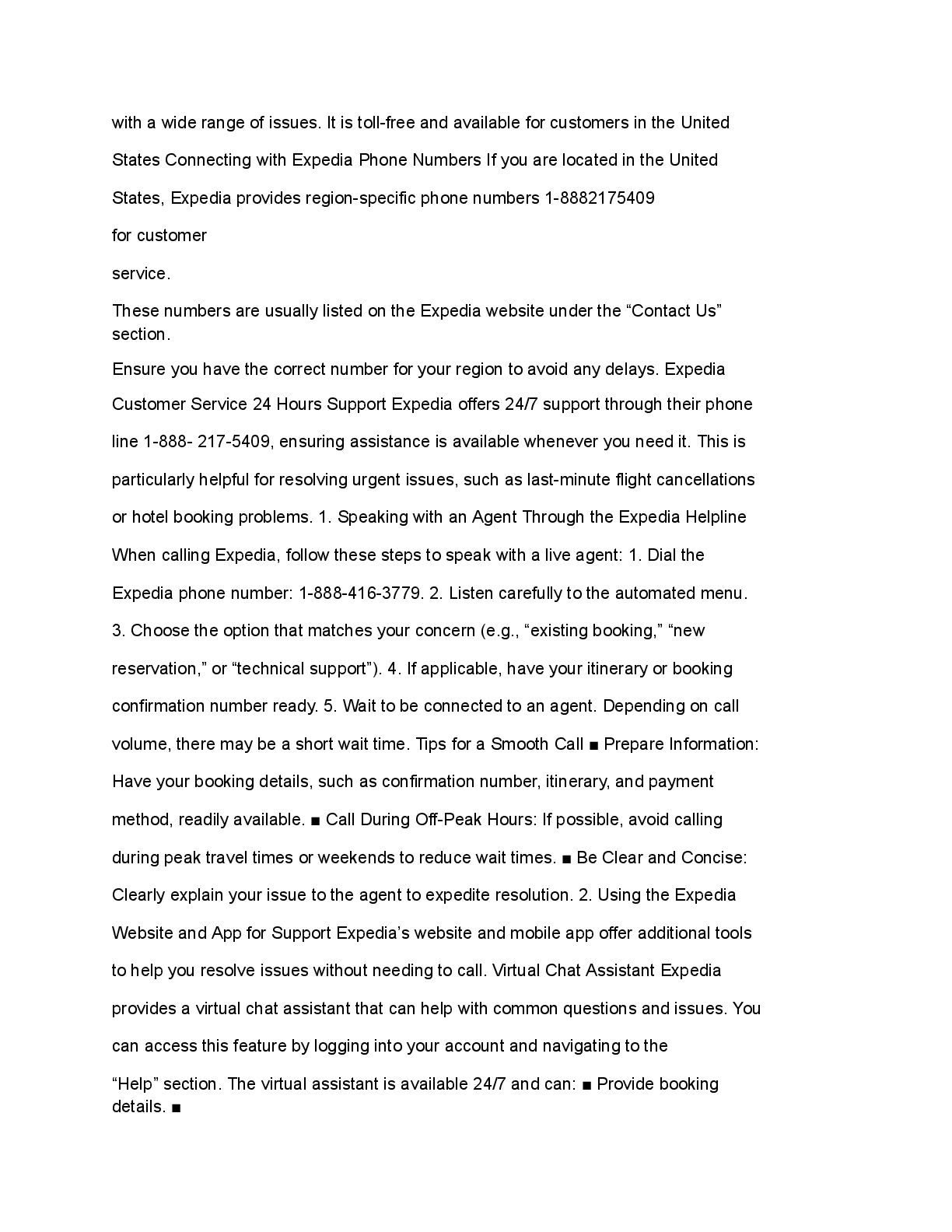 with a wide range of issues. It is toll-free and available for customers in the United States Connecting with Expedia Phone Numbers If you are located in the United States, Expedia provides region-specific phone numbers 1-8882175409

for customer

service.

These numbers are usually listed on the Expedia website under the “Contact Us” section.

Ensure you have the correct number for your region to avoid any delays. Expedia Customer Service 24 Hours Support Expedia offers 24/7 support through their phone line 1-888- 217-5409, ensuring assistance is available whenever you need it. This is particularly helpful for resolving urgent issues, such as last-minute flight cancellations or hotel booking problems. 1. Speaking with an Agent Through the Expedia Helpline When calling Expedia, follow these steps to speak with a live agent: 1. Dial the Expedia phone number: 1-888-416-3779. 2. Listen carefully to the automated menu. 3. Choose the option that matches your concern (e.g., “existing booking,” “new reservation,” or “technical support”). 4. If applicable, have your itinerary or booking confirmation number ready. 5. Wait to be connected to an agent. Depending on call volume, there may be a short wait time. Tips for a Smooth Call ■ Prepare Information: Have your booking details, such as confirmation number, itinerary, and payment method, readily available. ■ Call During Off-Peak Hours: If possible, avoid calling during peak travel times or weekends to reduce wait times. ■ Be Clear and Concise: Clearly explain your issue to the agent to expedite resolution. 2. Using the Expedia Website and App for Support Expedia’s website and mobile app offer additional tools to help you resolve issues without needing to call. Virtual Chat Assistant Expedia provides a virtual chat assistant that can help with common questions and issues. You can access this feature by logging into your account and navigating to the “Help” section. The virtual assistant is available 24/7 and can: ■ Provide booking details. ■